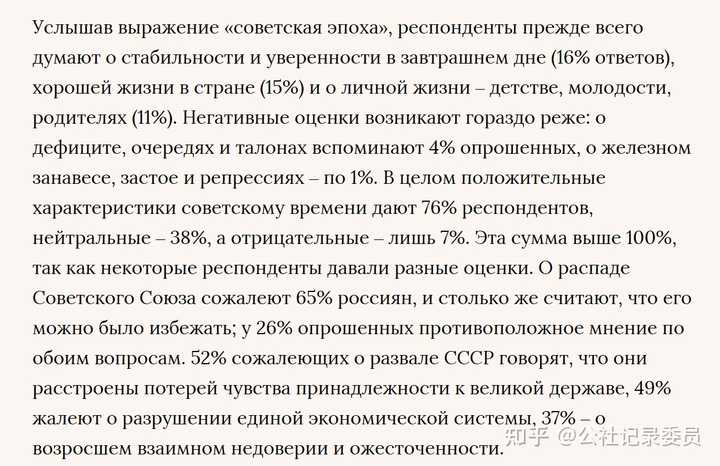 Услышав выражение «советская эпоха», респонденты прежде всего думают о стабильности и уверенности в завтрашнем дне (16% ответов), хорошей жизни в стране (15%) и о личной жизни – детстве, молодости, родителях (11%). Негативные оценки возникают гораздо реже: о дефиците, очередях и талонах вспоминают 4% опрошенных, о железном занавесе, застое и репрессиях – по 1%. В целом положительные характеристики советскому времени дают 76% респондентов, нейтральные – 38%, а отрицательные – лишь 7%. Эта сумма выше 100%, так как некоторые респонденты давали разные оценки. О распаде Советского Союза сожалеют 65% россиян, и столько же считают, что его можно было избежать; у 26% опрошенных противоположное мнение по обоим вопросам. 52% сожалеющих о развале СССР говорят, что они расстроены потерей чувства принадлежности к великой державе, 49% жалеют о разрушении единой экономической системы, 37% – о возросшем взаимном недоверии и ожесточенности.

知乎 @公社记录委员